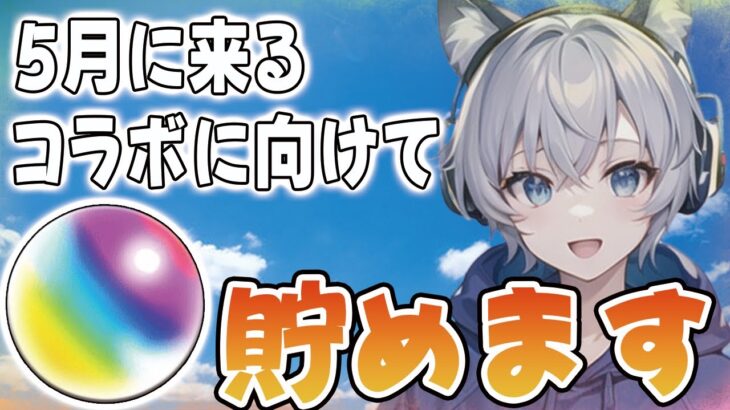 5月に来る
コラボに向けて
貯めます